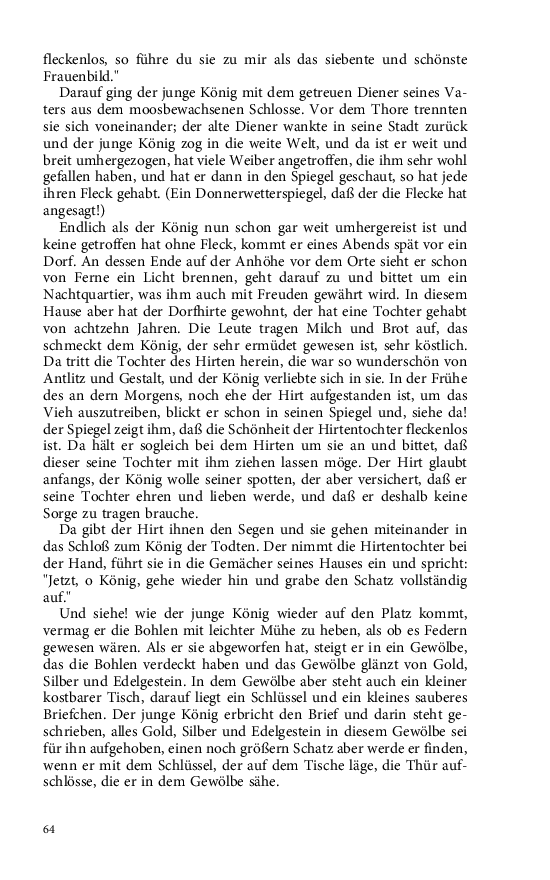 fleckenlos, so führe du sie zu mir als das siebente und schönste Frauenbild."

Darauf ging der junge König mit dem getreuen Diener seines Vaters aus dem moosbewachsenen Schlosse. Vor dem Thore trennten sie sich voneinander; der alte Diener wankte in seine Stadt zurück und der junge König zog in die weite Welt, und da ist er weit und breit umhergezogen, hat viele Weiber angetroffen, die ihm sehr wohl gefallen haben, und hat er dann in den Spiegel geschaut, so hat jede ihren Fleck gehabt. (Ein Donnerwetterspiegel, daß der die Flecke hat angesagt!)

Endlich als der König nun schon gar weit umhergereist ist und keine getroffen hat ohne Fleck, kommt er eines Abends spät vor ein Dorf. An dessen Ende auf der Anhöhe vor dem Orte sieht er schon von Ferne ein Licht brennen, geht darauf zu und bittet um ein Nachtquartier, was ihm auch mit Freuden gewährt wird. In diesem Hause aber hat der Dorfhirte gewohnt, der hat eine Tochter gehabt von achtzehn Jahren. Die Leute tragen Milch und Brot auf, das schmeckt dem König, der sehr ermüdet gewesen ist, sehr köstlich. Da tritt die Tochter des Hirten herein, die war so wunderschön von Antlitz und Gestalt, und der König verliebte sich in sie. In der Frühe des an dern Morgens, noch ehe der Hirt aufgestanden ist, um das Vieh auszutreiben, blickt er schon in seinen Spiegel und, siehe da! der Spiegel zeigt ihm, daß die Schönheit der Hirtentochter fleckenlos ist. Da hält er sogleich bei dem Hirten um sie an und bittet, daß dieser seine Tochter mit ihm ziehen lassen möge. Der Hirt glaubt anfangs, der König wolle seiner spotten, der aber versichert, daß er seine Tochter ehren und lieben werde, und daß er deshalb keine Sorge zu tragen brauche.

Da gibt der Hirt ihnen den Segen und sie gehen miteinander in das Schloß zum König der Todten. Der nimmt die Hirtentochter bei der Hand, führt sie in die Gemächer seines Hauses ein und spricht: "Jetzt, o König, gehe wieder hin und grabe den Schatz vollständig auf."

Und siehe! wie der junge König wieder auf den Platz kommt, vermag er die Bohlen mit leichter Mühe zu heben, als ob es Federn gewesen wären. Als er sie abgeworfen hat, steigt er in ein Gewölbe, das die Bohlen verdeckt haben und das Gewölbe glänzt von Gold, Silber und Edelgestein. In dem Gewölbe aber steht auch ein kleiner kostbarer Tisch, darauf liegt ein Schlüssel und ein kleines sauberes Briefchen. Der junge König erbricht den Brief und darin steht geschrieben, alles Gold, Silber und Edelgestein in diesem Gewölbe sei für ihn aufgehoben, einen noch größern Schatz aber werde er finden, wenn er mit dem Schlüssel, der auf dem Tische läge, die Thür aufschlösse, die er in dem Gewölbe sähe.

64